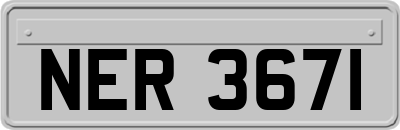 NER 3671